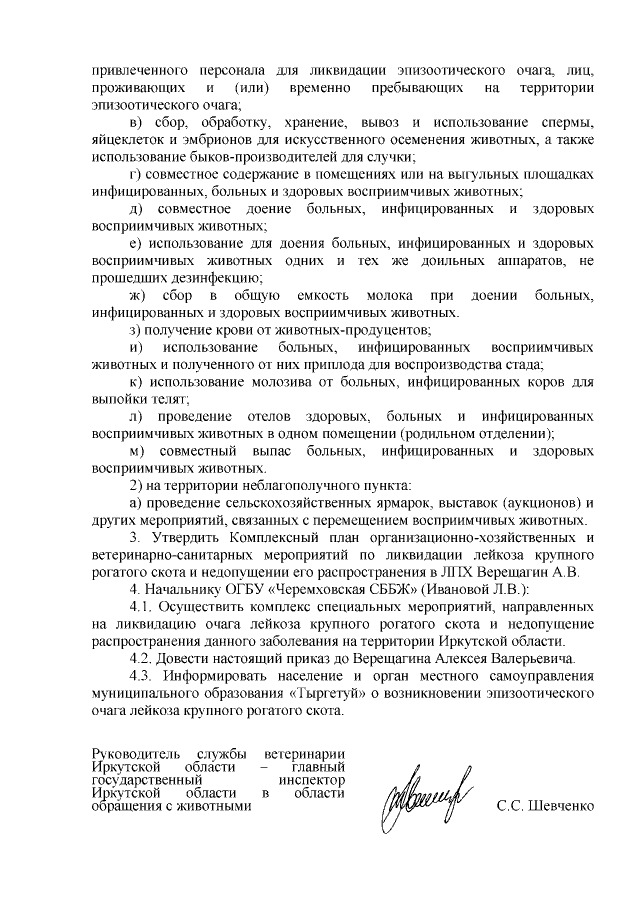 привлеченного персонала для ликвидации эпизоотического очага, лиц, проживающих и (или) временно пребывающих на территории эпизоотического очага;

в) сбор, обработку, хранение, вывоз и использование спермы, яйцеклеток и эмбрионов для искусственного осеменения животных, а также использование быков-производителей для случки;

г) совместное содержание в помещениях или на выгульных площадках инфицированных, больных и здоровых восприимчивых животных;

д) совместное доение больных, инфицированных и здоровых восприимчивых животных;

е) использование для доения больных, инфицированных и здоровых восприимчивых животных одних и тех же доильных аппаратов, не прошедших дезинфекцию;

ж) сбор в общую емкость молока при доении больных, инфицированных и здоровых восприимчивых животных.

з) получение крови от животных-продуцентов;

и) использование больных, инфицированных восприимчивых животных и полученного от них приплода для воспроизводства стада;

к) использование молозива от больных, инфицированных коров для выпойки телят;

л) проведение отелов здоровых, больных и инфицированных восприимчивых животных в одном помещении (родильном отделении);

м) совместный выпас больных, инфицированных и здоровых восприимчивых животных.

2) на территории неблагополучного пункта:

а) проведение сельскохозяйственных ярмарок, выставок (аукционов) и других мероприятий, связанных с перемещением восприимчивых животных.

3. Утвердить Комплексный план организационно-хозяйственных и ветеринарно-санитарных мероприятий по ликвидации лейкоза крупного рогатого скота и недопущении его распространения в ЛПХ Верещагин А.В.

4. Начальнику ОГБУ «Черемховская СББЖ» (Ивановой Л.В.):

4.1. Осуществить комплекс специальных мероприятий, направленных на ликвидацию очага лейкоза крупного рогатого скота и недопущение распространения данного заболевания на территории Иркутской области.

4.2. Довести настоящий приказ до Верещагина Алексея Валерьевича.

4.3. Информировать население и орган местного самоуправления муниципального образования «Тыргетуй» о возникновении эпизоотического очага лейкоза крупного рогатого скота.

Руководитель службы ветеринарии Иркутской области – главный государственный инспектор Иркутской области в области обращения с животными

С.С. Шевченко